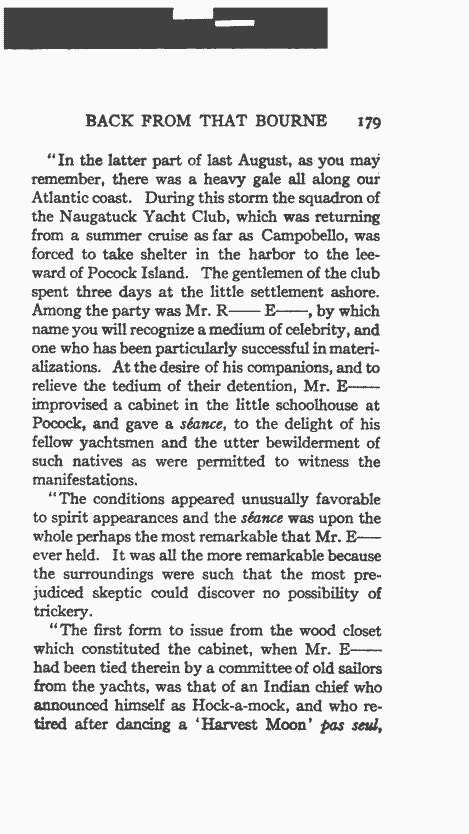 BACK FROM THAT BOURNE 179

"In the latter part of last August, as you may remember, there was a heavy gale all along our Atlantic coast. During this storm the squadron of the Naugatuck Yacht Club, which was returning from a summer cruise as far as Campobello, was forced to take shelter in the harbor to the leeward of Pocock Island. The gentlemen of the club spent three days at the little settlement ashore. Among the party was Mr. R—— E——, by which name you will recognize a medium of celebrity, and one who has been particularly successful in materializations. At the desire of his companions, and to relieve the tedium of their detention, Mr. E—— improvised a cabinet in the little schoolhouse at Pocock, and gave a séance, to the delight of his fellow yachtsmen and the utter bewilderment of such natives as were permitted to witness the manifestations.

"The conditions appeared unusually favorable to spirit appearances and the séance was upon the whole perhaps the most remarkable that Mr. E—— ever held. It was all the more remarkable because the surroundings were such that the most prejudiced skeptic could discover no possibility of trickery.

"The first form to issue from the wood closet which constituted the cabinet, when Mr. E—— had been tied therein by a committee of old sailors from the yachts, was that of an Indian chief who announced himself as Hock-a-mock, and who retired after dancing a 'Harvest Moon' pas seul,